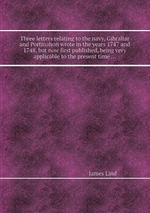 Three letters relating to the navy, Gibraltar and Portmahon wrote in the years 1747 and 1748, but now first published, being very applicable to the present time ...

James Lind